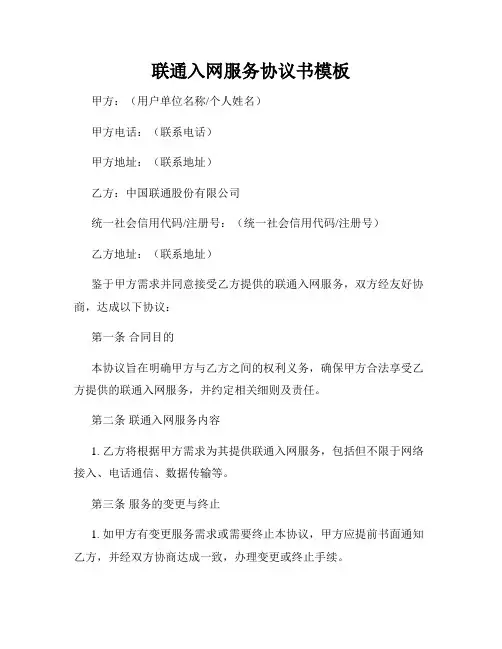 联通入网服务协议书模板

甲方：（用户单位名称/个人姓名）

甲方电话：（联系电话）

甲方地址：（联系地址）

乙方：中国联通股份有限公司

统一社会信用代码/注册号：（统一社会信用代码/注册号）

乙方地址：（联系地址）

鉴于甲方需求并同意接受乙方提供的联通入网服务，双方经友好协商，达成以下协议：

第一条 合同目的

本协议旨在明确甲方与乙方之间的权利义务，确保甲方合法享受乙方提供的联通入网服务，并约定相关细则及责任。

第二条 联通入网服务内容

1. 乙方将根据甲方需求为其提供联通入网服务，包括但不限于网络接入、电话通信、数据传输等。

第三条 服务的变更与终止

1. 如甲方有变更服务需求或需要终止本协议，甲方应提前书面通知乙方，并经双方协商达成一致，办理变更或终止手续。